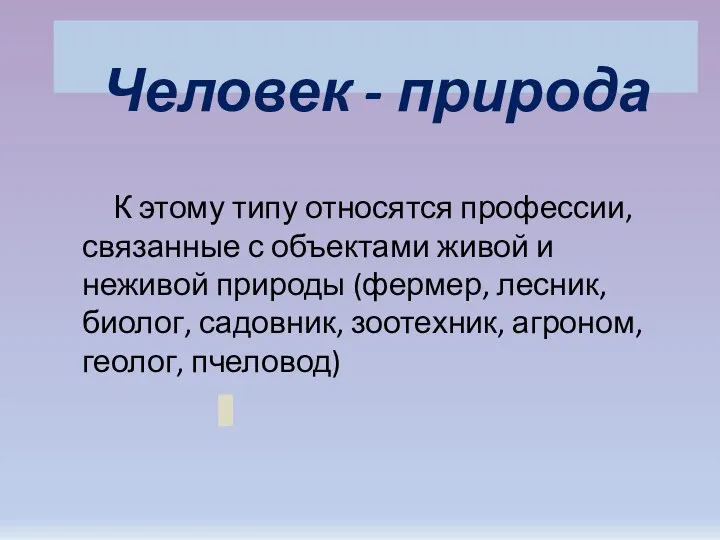 Человек - природа

К этому типу относятся профессии, связанные с объектами живой и неживой природы (фермер, лесник, биолог, садовник, зоотехник, агроном, геолог, пчеловод)